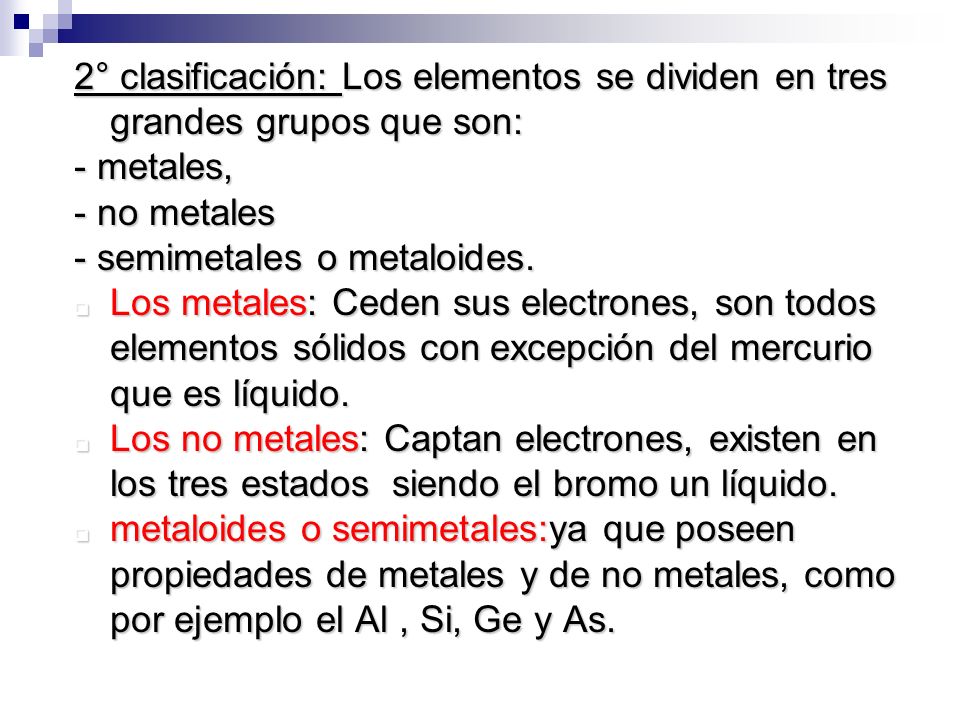 2° clasificación: Los elementos se dividen en tres grandes grupos que son:
- metales,
- no metales
- semimetales o metaloides.
Los metales: Ceden sus electrones, son todos elementos sólidos con excepción del mercurio que es líquido.
Los no metales: Captan electrones, existen en los tres estados siendo el bromo un líquido.
metaloides o semimetales:ya que poseen propiedades de metales y de no metales, como por ejemplo el Al , Si, Ge y As.